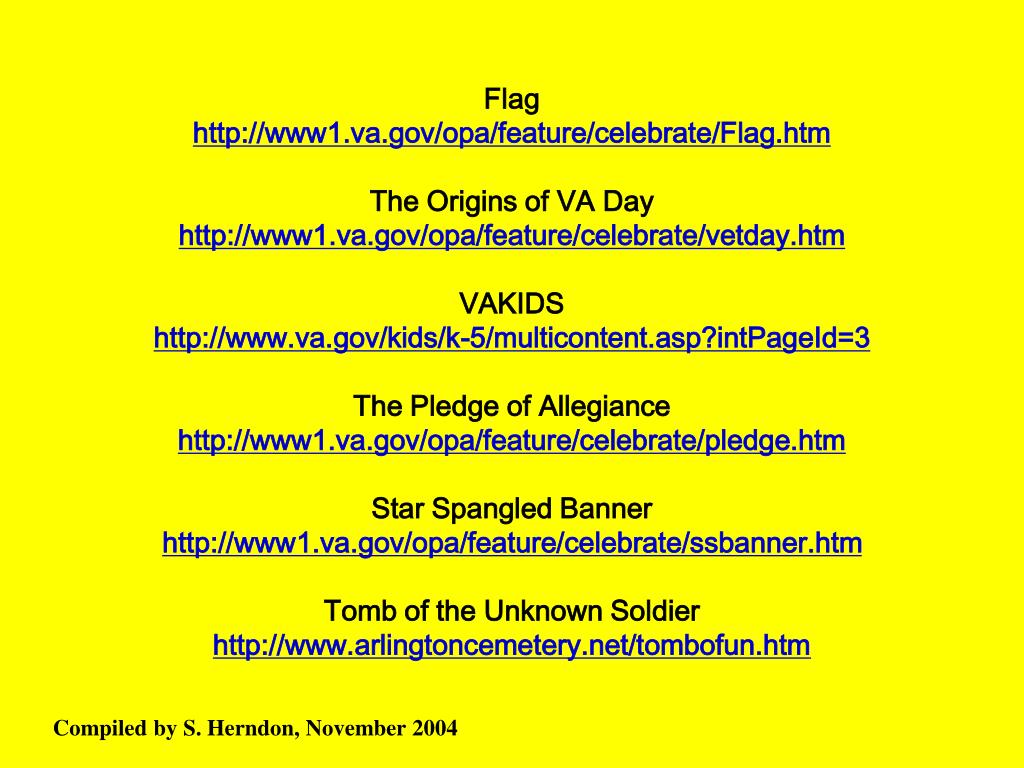 Flag
http://www1.va.gov/opa/feature/celebrate/Flag.htm

The Origins of VA Day
http://www1.va.gov/opa/feature/celebrate/vetday.htm

VAKIDS
http://www.va.gov/kids/k-5/multicontent.asp?intPageId=3

The Pledge of Allegiance
http://www1.va.gov/opa/feature/celebrate/pledge.htm

Star Spangled Banner
http://www1.va.gov/opa/feature/celebrate/ssbanner.htm

Tomb of the Unknown Soldier
http://www.arlingtoncemetery.net/tombofun.htm

Compiled by S. Herndon, November 2004